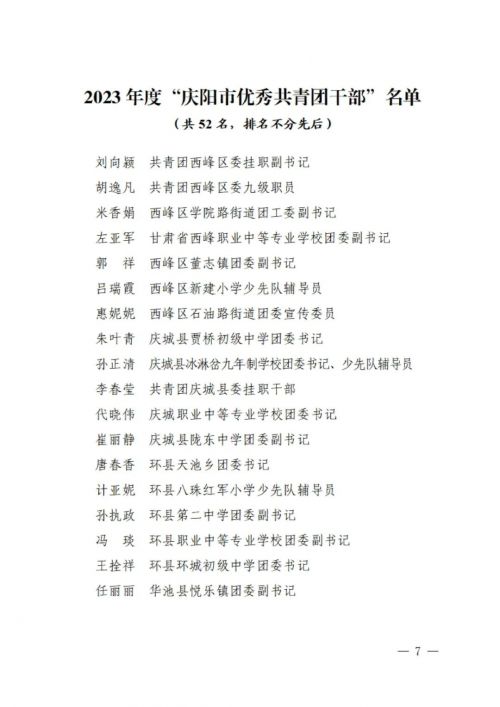 2023 年度“庆阳市优秀共青团干部”名单

（共 52 名，排名不分先后）

刘向颖　共青团西峰区委挂职副书记
胡逸凡　共青团西峰区委九级职员
米香娟　西峰区学院路街道团工委副书记
左亚军　甘肃省西峰职业中等专业学校团委副书记
郭　祥　西峰区董志镇团委副书记
吕瑞霞　西峰区新建小学少先队辅导员
惠妮妮　西峰区石油路街道团委宣传委员
朱叶青　庆城县贾桥初级中学团委书记
孙正清　庆城县冰淋岔九年制学校团委书记、少先队辅导员
李春莹　共青团庆城县委挂职干部
代晓伟　庆城职业中等专业学校团委书记
崔丽静　庆城县陇东中学团委副书记
唐春香　环县天池乡团委书记
计亚妮　环县八珠红军小学少先队辅导员
孙执政　环县第二中学团委副书记
冯　琰　环县职业中等专业学校团委副书记
王拴祥　环县环城初级中学团委书记
任丽丽　华池县悦乐镇团委副书记

— 7 —